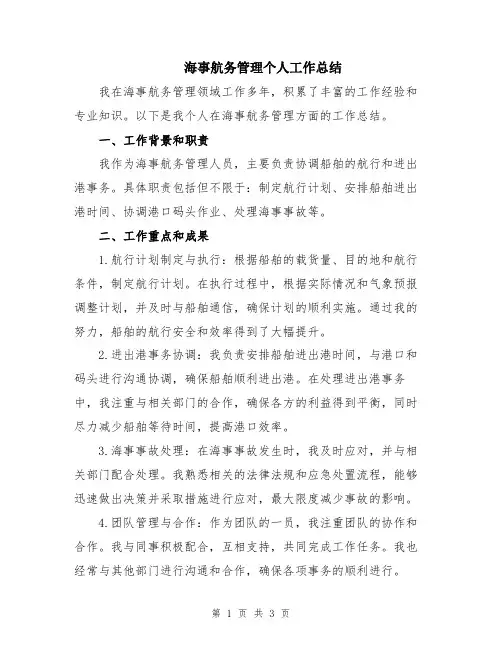 海事航务管理个人工作总结

我在海事航务管理领域工作多年，积累了丰富的工作经验和专业知识。以下是我个人在海事航务管理方面的工作总结。

一、工作背景和职责

我作为海事航务管理人员，主要负责协调船舶的航行和进出港事务。具体职责包括但不限于：制定航行计划、安排船舶进出港时间、协调港口码头作业、处理海事事故等。

二、工作重点和成果

1.航行计划制定与执行：根据船舶的载货量、目的地和航行条件，制定航行计划。在执行过程中，根据实际情况和气象预报调整计划，并及时与船舶通信，确保计划的顺利实施。通过我的努力，船舶的航行安全和效率得到了大幅提升。

2.进出港事务协调：我负责安排船舶进出港时间，与港口和码头进行沟通协调，确保船舶顺利进出港。在处理进出港事务中，我注重与相关部门的合作，确保各方的利益得到平衡，同时尽力减少船舶等待时间，提高港口效率。

3.海事事故处理：在海事事故发生时，我及时应对，并与相关部门配合处理。我熟悉相关的法律法规和应急处置流程，能够迅速做出决策并采取措施进行应对，最大限度减少事故的影响。

4.团队管理与合作：作为团队的一员，我注重团队的协作和合作。我与同事积极配合，互相支持，共同完成工作任务。我也经常与其他部门进行沟通和合作，确保各项事务的顺利进行。

第 1 页 共 3 页